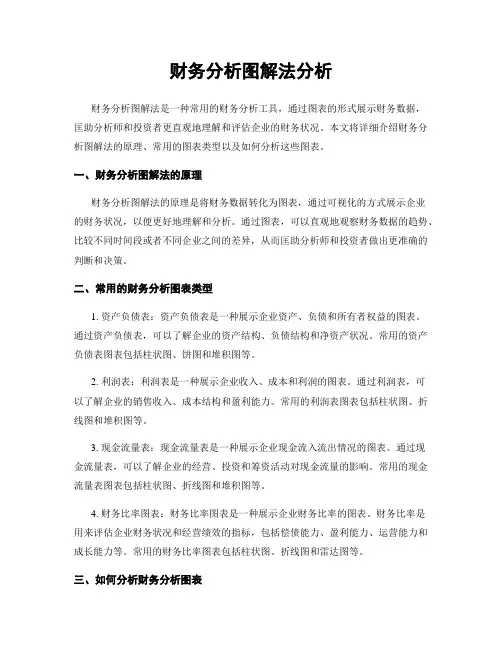 财务分析图解法分析

财务分析图解法是一种常用的财务分析工具，通过图表的形式展示财务数据，匡助分析师和投资者更直观地理解和评估企业的财务状况。本文将详细介绍财务分析图解法的原理、常用的图表类型以及如何分析这些图表。

一、财务分析图解法的原理

财务分析图解法的原理是将财务数据转化为图表，通过可视化的方式展示企业的财务状况，以便更好地理解和分析。通过图表，可以直观地观察财务数据的趋势、比较不同时间段或者不同企业之间的差异，从而匡助分析师和投资者做出更准确的判断和决策。

二、常用的财务分析图表类型

1. 资产负债表：资产负债表是一种展示企业资产、负债和所有者权益的图表。通过资产负债表，可以了解企业的资产结构、负债结构和净资产状况。常用的资产负债表图表包括柱状图、饼图和堆积图等。

2. 利润表：利润表是一种展示企业收入、成本和利润的图表。通过利润表，可以了解企业的销售收入、成本结构和盈利能力。常用的利润表图表包括柱状图、折线图和堆积图等。

3. 现金流量表：现金流量表是一种展示企业现金流入流出情况的图表。通过现金流量表，可以了解企业的经营、投资和筹资活动对现金流量的影响。常用的现金流量表图表包括柱状图、折线图和堆积图等。

4. 财务比率图表：财务比率图表是一种展示企业财务比率的图表。财务比率是用来评估企业财务状况和经营绩效的指标，包括偿债能力、盈利能力、运营能力和成长能力等。常用的财务比率图表包括柱状图、折线图和雷达图等。

三、如何分析财务分析图表